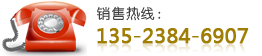 销售热线：
135-2384-6907